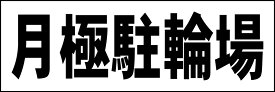 月極駐輪場